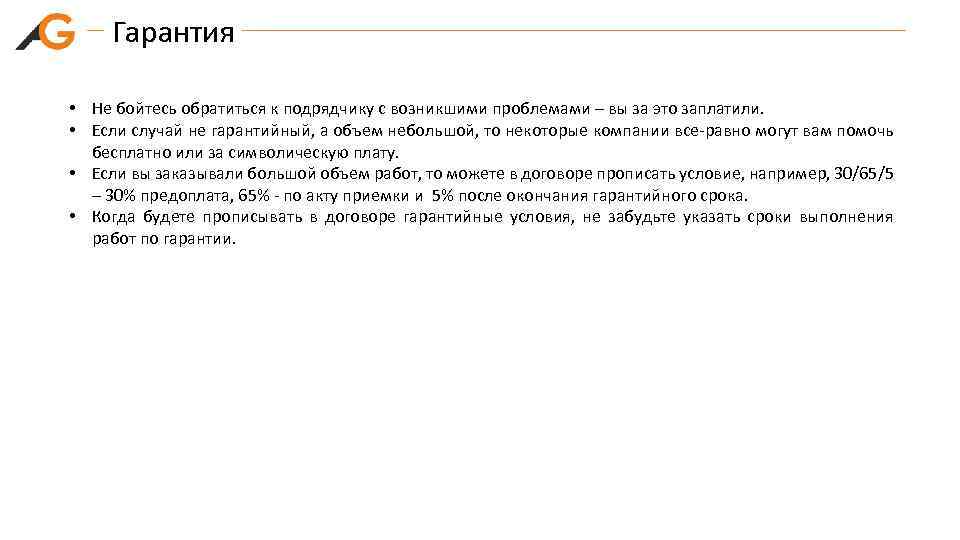 AG Гарантия

• Не бойтесь обратиться к подрядчику с возникшими проблемами – вы за это заплатили.
• Если случай не гарантийный, а объем небольшой, то некоторые компании все-равно могут вам помочь бесплатно или за символическую плату.
• Если вы заказывали большой объем работ, то можете в договоре прописать условие, например, 30/65/5 – 30% предоплата, 65% - по акту приемки и 5% после окончания гарантийного срока.
• Когда будете прописывать в договоре гарантийные условия, не забудьте указать сроки выполнения работ по гарантии.